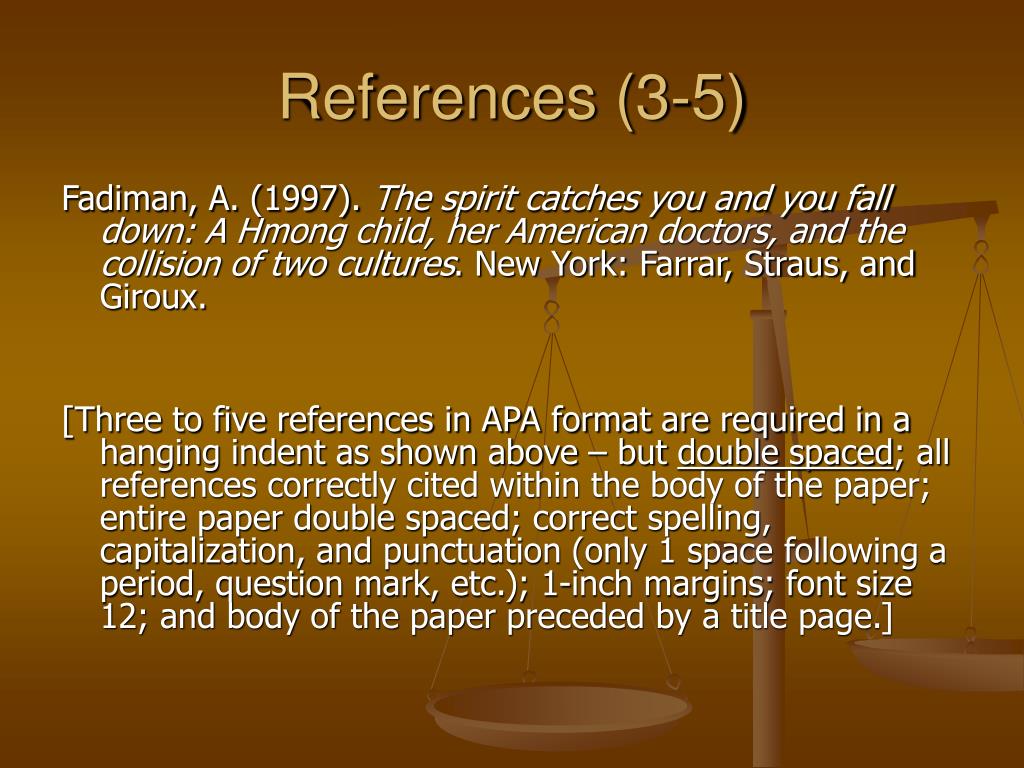 References (3-5)

Fadiman, A. (1997). The spirit catches you and you fall down: A Hmong child, her American doctors, and the collision of two cultures. New York: Farrar, Straus, and Giroux.

[Three to five references in APA format are required in a hanging indent as shown above – but double spaced; all references correctly cited within the body of the paper; entire paper double spaced; correct spelling, capitalization, and punctuation (only 1 space following a period, question mark, etc.); 1-inch margins; font size 12; and body of the paper preceded by a title page.]